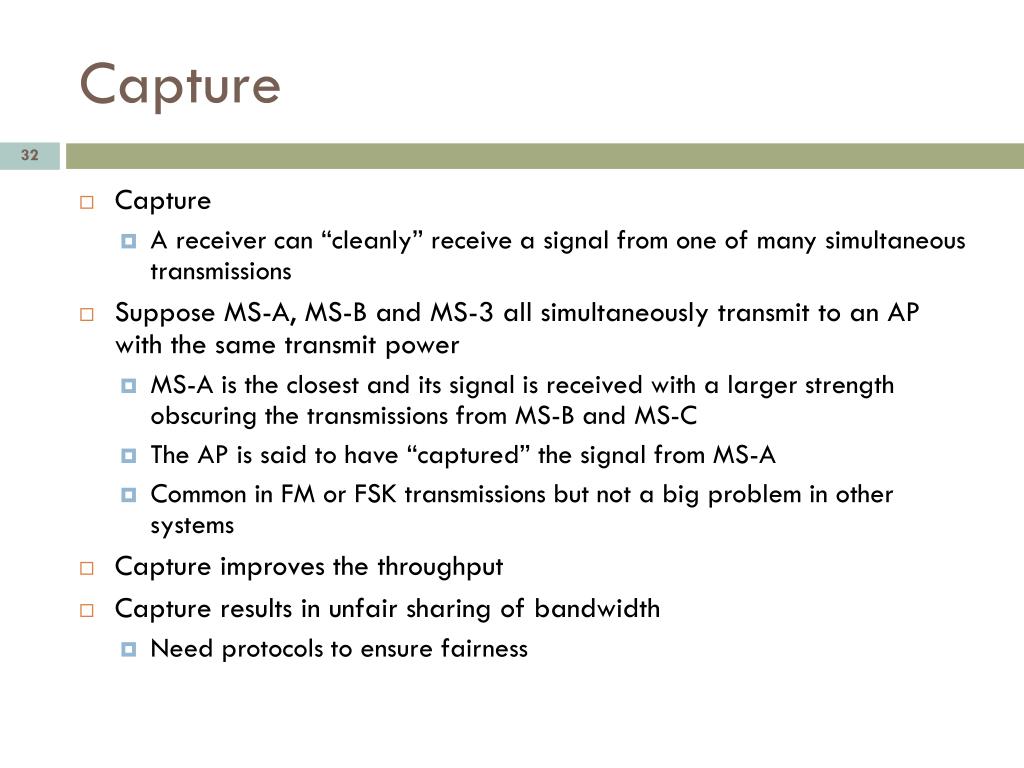 Capture

32

Capture

A receiver can “cleanly” receive a signal from one of many simultaneous transmissions

Suppose MS-A, MS-B and MS-3 all simultaneously transmit to an AP with the same transmit power

MS-A is the closest and its signal is received with a larger strength obscuring the transmissions from MS-B and MS-C

The AP is said to have “captured” the signal from MS-A

Common in FM or FSK transmissions but not a big problem in other systems

Capture improves the throughput

Capture results in unfair sharing of bandwidth

Need protocols to ensure fairness